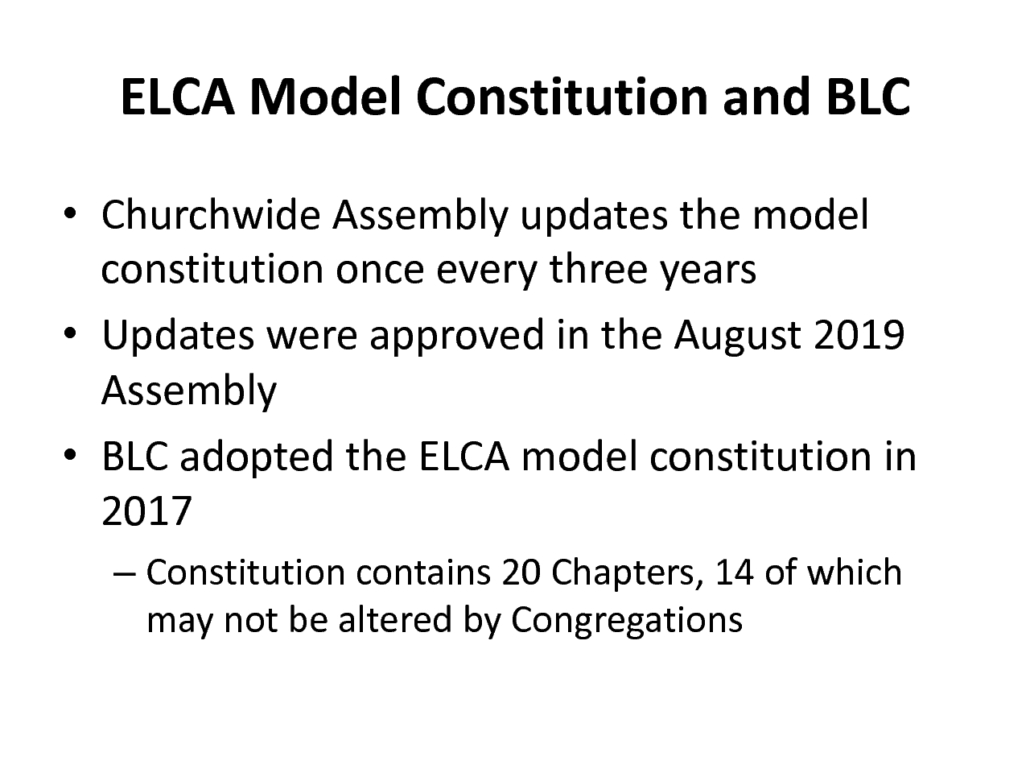 ELCA Model Constitution and BLC

• Churchwide Assembly updates the model constitution once every three years
• Updates were approved in the August 2019 Assembly
• BLC adopted the ELCA model constitution in 2017
– Constitution contains 20 Chapters, 14 of which may not be altered by Congregations